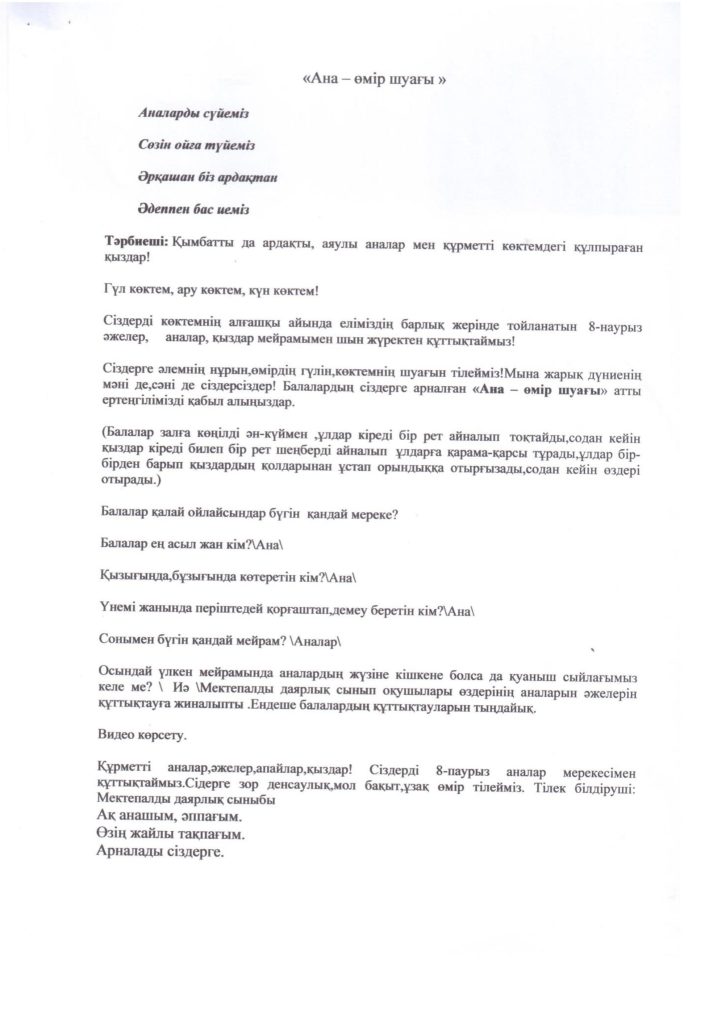 «Ана – өмір шуағы »

Аналарды сүйеміз

Сөзін ойға түйеміз

Әрқашан біз ардақтап

Әдеппен бас иеміз

Тәрбиеші: Қымбатты да ардақты, аяулы аналар мен құрметті көктемдегі құлпыраған қыздар!

Гүл көктем, ару көктем, күн көктем!

Сіздерді көктемнің алғашқы айында еліміздің барлық жерінде тойланатын 8-наурыз әжелер, аналар, қыздар мейрамымен шын жүректен құттықтаймыз!

Сіздерге әлемнің нұрын,өмірдің гүлін,көктемнің шуағын тілейміз!Мына жарық дүниенің мәні де,сәні де сіздерсіздер! Балалардың сіздерге арналған «Ана – өмір шуағы» атты ертеңгілімізді қабыл алыңыздар.

(Балалар залға көңілді ән-күймен ,ұлдар кіреді бір рет айналып тоқтайды,содан кейін қыздар кіреді билеп бір рет шеңберді айналып ұлдарға қарама-қарсы тұрады,ұлдар бір-бірден барып қыздардың қолдарынан ұстап орындыққа отырғызады,содан кейін өздері отырады.)

Балалар қалай ойлайсыңдар бүгін қандай мереке?

Балалар ең асыл жан кім?\Ана\

Қызығында,бұзығында көтеретін кім?\Ана\

Үнемі жанында періштедей қорғаштап,демеу беретін кім?\Ана\

Сонымен бүгін қандай мейрам? \Аналар\

Осындай үлкен мейрамында аналардың жүзіне кішкене болса да қуаныш сыйлағымыз келе ме? \ Иә \Мектепалды даярлық сынып оқушылары өздерінің аналарын әжелерін құттықтауға жиналыпты .Ендеше балалардың құттықтауларын тыңдайық.

Видео көрсету.

Құрметті аналар,әжелер,апайлар,қыздар! Сіздерді 8-наурыз аналар мерекесімен құттықтаймыз.Сідерге зор денсаулық,мол бақыт,ұзақ өмір тілейміз. Тілек білдіруші: Мектепалды даярлық сыныбы
Ақ анашым, әппағым.
Өзің жайлы тақпағым.
Арналады сіздерге.